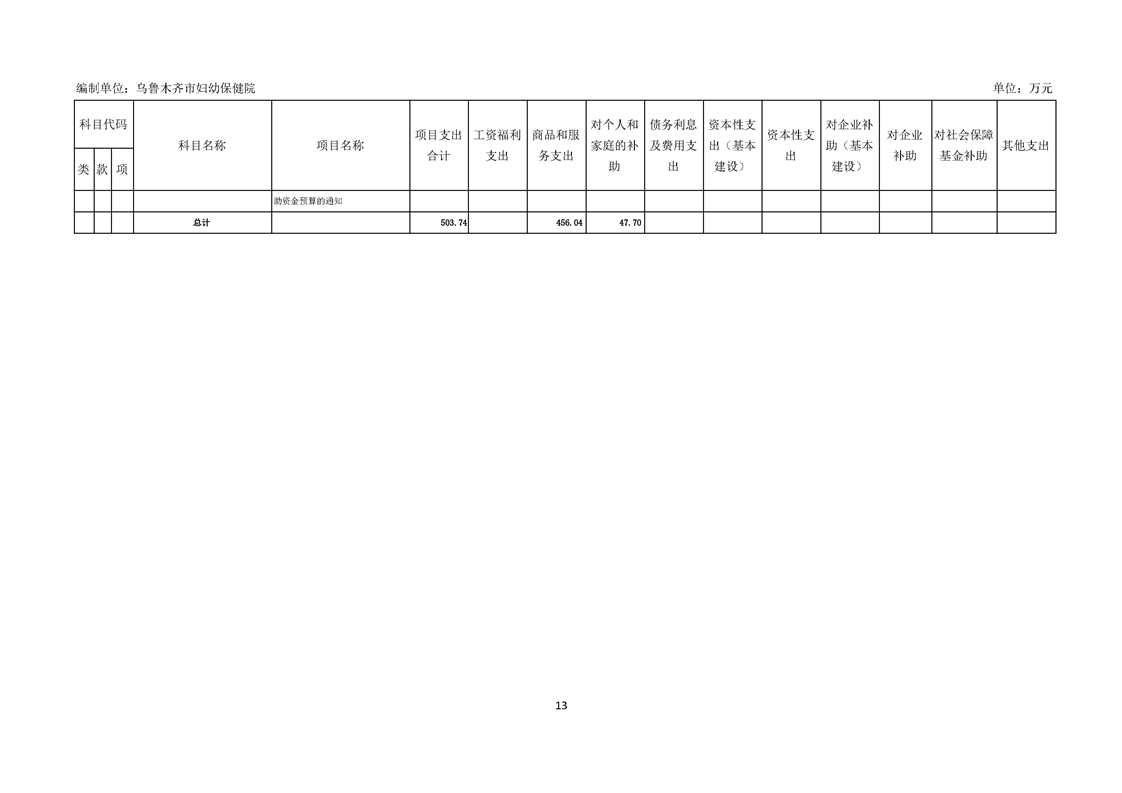 编制单位：乌鲁木齐市妇幼保健院 单位：万元

| 科目代码 | | | 科目名称 | 项目名称 | 项目支出合计 | 工资福利支出 | 商品和服务支出 | 对个人和家庭的补助 | 债务利息及费用支出 | 资本性支出（基本建设） | 资本性支出 | 对企业补助（基本建设） | 对企业补助 | 对社会保障基金补助 | 其他支出 |
|---|---|---|---|---|---|---|---|---|---|---|---|---|---|---|---|
| 类 | 款 | 项 | | | | | | | | | | | | | |
| | | | | 助资金预算的通知 | | | | | | | | | | | |
| | | | 总计 | | 503.74 | | 456.04 | 47.70 | | | | | | | |

13